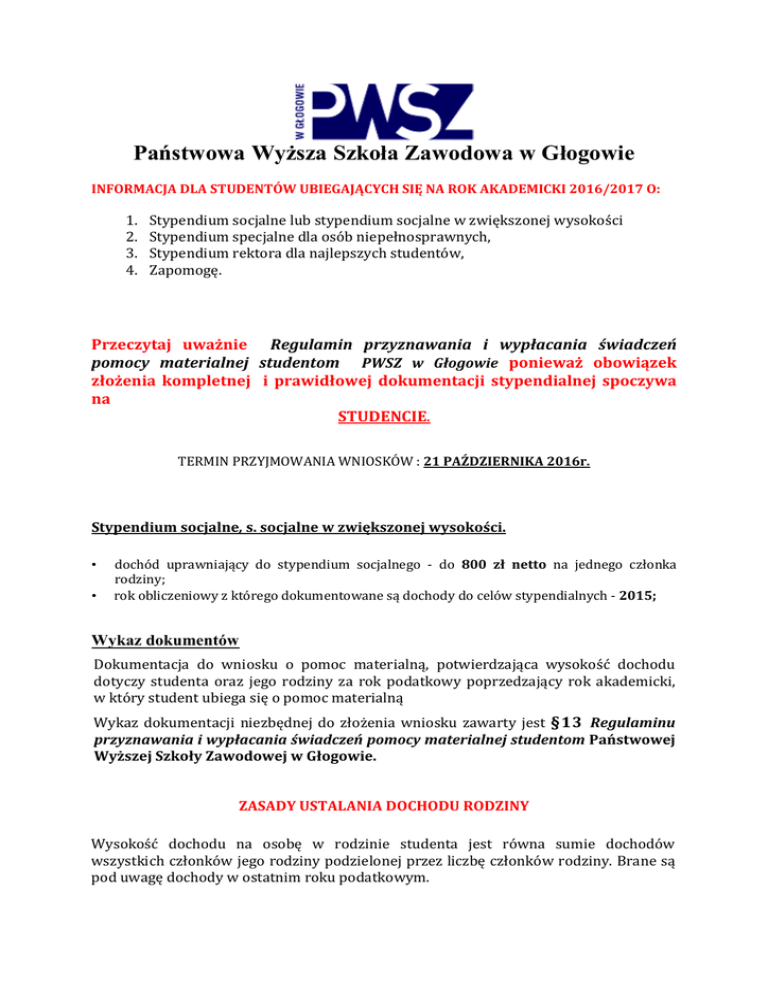 W GŁOGOWIE PWSZ

Państwowa Wyższa Szkoła Zawodowa w Głogowie

INFORMACJA DLA STUDENTÓW UBIEGAJĄCYCH SIĘ NA ROK AKADEMICKI 2016/2017 O:

1. Stypendium socjalne lub stypendium socjalne w zwiększonej wysokości
2. Stypendium specjalne dla osób niepełnosprawnych,
3. Stypendium rektora dla najlepszych studentów,
4. Zapomogę.

Przeczytaj uważnie Regulamin przyznawania i wypłacania świadczeń pomocy materialnej studentom PWSZ w Głogowie ponieważ obowiązek złożenia kompletnej i prawidłowej dokumentacji stypendialnej spoczywa na STUDENCIE.

TERMIN PRZYJMOWANIA WNIOSKÓW : 21 PAŹDZIERNIKA 2016r.

Stypendium socjalne, s. socjalne w zwiększonej wysokości.

• dochód uprawniający do stypendium socjalnego - do 800 zł netto na jednego członka rodziny;
• rok obliczeniowy z którego dokumentowane są dochody do celów stypendialnych - 2015;

Wykaz dokumentów

Dokumentacja do wniosku o pomoc materialną, potwierdzająca wysokość dochodu dotyczy studenta oraz jego rodziny za rok podatkowy poprzedzający rok akademicki, w który student ubiega się o pomoc materialną

Wykaz dokumentacji niezbędnej do złożenia wniosku zawarty jest §13 Regulaminu przyznawania i wypłacania świadczeń pomocy materialnej studentom Państwowej Wyższej Szkoły Zawodowej w Głogowie.

ZASADY USTALANIA DOCHODU RODZINY

Wysokość dochodu na osobę w rodzinie studenta jest równa sumie dochodów wszystkich członków jego rodziny podzielonej przez liczbę członków rodziny. Brane są pod uwagę dochody w ostatnim roku podatkowym.